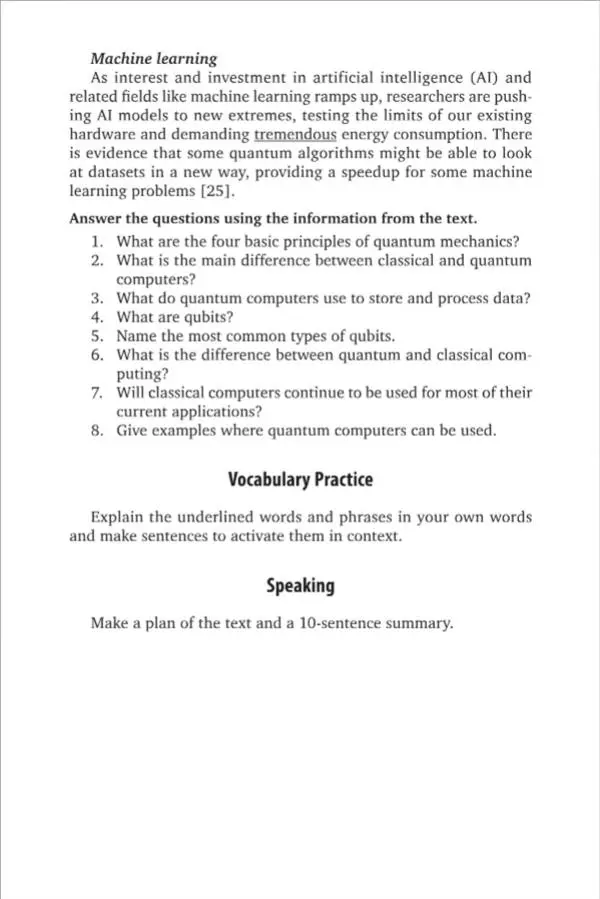 Machine learning

As interest and investment in artificial intelligence (AI) and related fields like machine learning ramps up, researchers are pushing AI models to new extremes, testing the limits of our existing hardware and demanding tremendous energy consumption. There is evidence that some quantum algorithms might be able to look at datasets in a new way, providing a speedup for some machine learning problems [25].

Answer the questions using the information from the text.

1. What are the four basic principles of quantum mechanics?
2. What is the main difference between classical and quantum computers?
3. What do quantum computers use to store and process data?
4. What are qubits?
5. Name the most common types of qubits.
6. What is the difference between quantum and classical computing?
7. Will classical computers continue to be used for most of their current applications?
8. Give examples where quantum computers can be used.

Vocabulary Practice

Explain the underlined words and phrases in your own words and make sentences to activate them in context.

Speaking

Make a plan of the text and a 10-sentence summary.